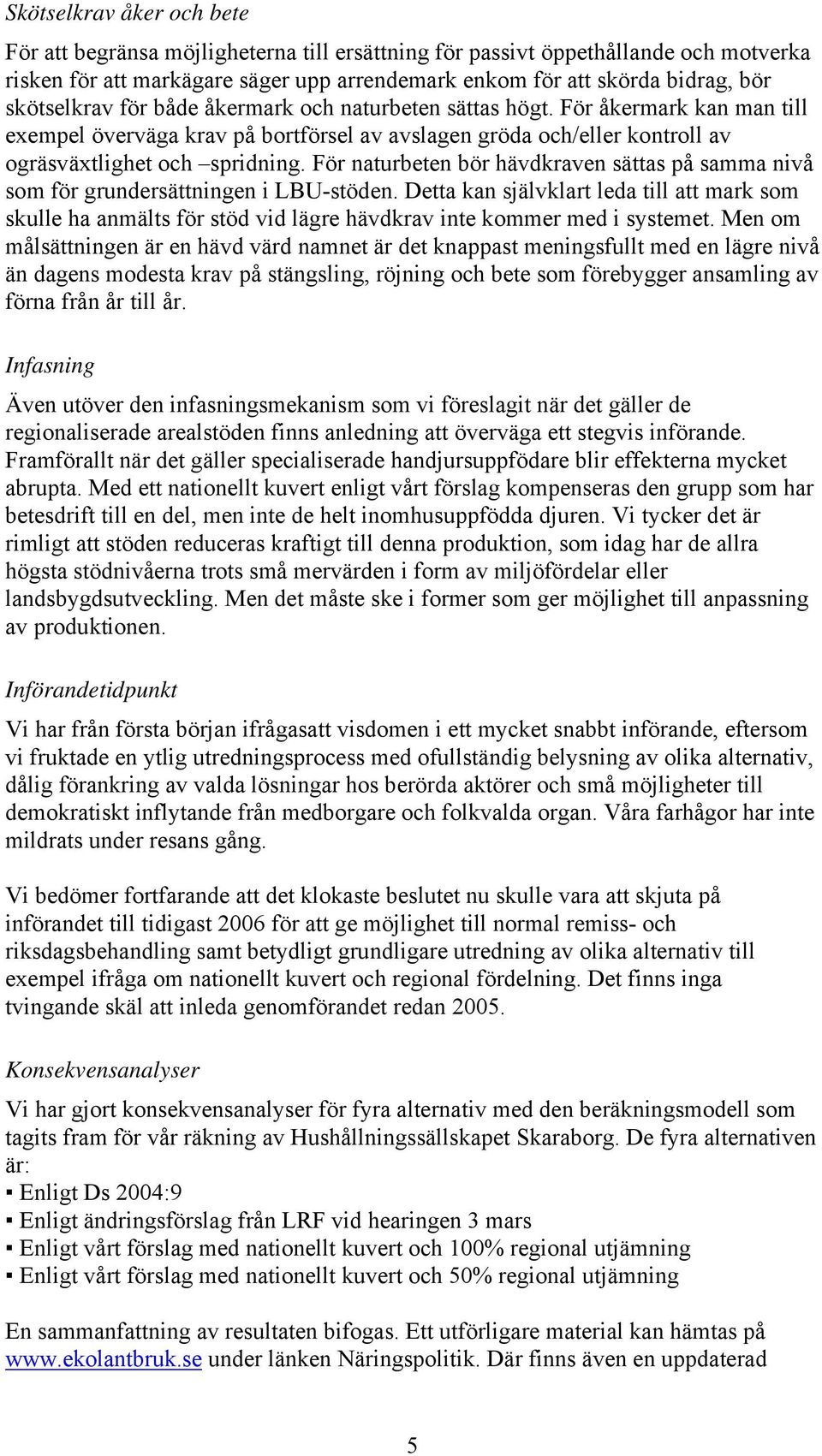 Skötselkrav åker och bete

För att begränsa möjligheterna till ersättning för passivt öppethållande och motverka risken för att markägare säger upp arrendemark enkom för att skörda bidrag, bör skötselkrav för både åkermark och naturbeten sättas högt. För åkermark kan man till exempel överväga krav på bortförsel av avslagen gröda och/eller kontroll av ogräsväxtlighet och –spridning. För naturbeten bör hävdkraven sättas på samma nivå som för grundersättningen i LBU-stöden. Detta kan självklart leda till att mark som skulle ha anmälts för stöd vid lägre hävdkrav inte kommer med i systemet. Men om målsättningen är en hävd värd namnet är det knappast meningsfullt med en lägre nivå än dagens modesta krav på stängsling, röjning och bete som förebygger ansamling av förna från år till år.

Infasning

Även utöver den infasningsmekanism som vi föreslagit när det gäller de regionaliserade arealstöden finns anledning att överväga ett stegvis införande. Framförallt när det gäller specialiserade handjursuppfödare blir effekterna mycket abrupta. Med ett nationellt kuvert enligt vårt förslag kompenseras den grupp som har betesdrift till en del, men inte de helt inomhusuppfödda djuren. Vi tycker det är rimligt att stöden reduceras kraftigt till denna produktion, som idag har de allra högsta stödnivåerna trots små mervärden i form av miljöfördelar eller landsbygdsutveckling. Men det måste ske i former som ger möjlighet till anpassning av produktionen.

Införandetidpunkt

Vi har från första början ifrågasatt visdomen i ett mycket snabbt införande, eftersom vi fruktade en ytlig utredningsprocess med ofullständig belysning av olika alternativ, dålig förankring av valda lösningar hos berörda aktörer och små möjligheter till demokratiskt inflytande från medborgare och folkvalda organ. Våra farhågor har inte mildrats under resans gång.

Vi bedömer fortfarande att det klokaste beslutet nu skulle vara att skjuta på införandet till tidigast 2006 för att ge möjlighet till normal remiss- och riksdagsbehandling samt betydligt grundligare utredning av olika alternativ till exempel ifråga om nationellt kuvert och regional fördelning. Det finns inga tvingande skäl att inleda genomförandet redan 2005.

Konsekvensanalyser

Vi har gjort konsekvensanalyser för fyra alternativ med den beräkningsmodell som tagits fram för vår räkning av Hushållningssällskapet Skaraborg. De fyra alternativen är:
▪ Enligt Ds 2004:9
▪ Enligt ändringsförslag från LRF vid hearingen 3 mars
▪ Enligt vårt förslag med nationellt kuvert och 100% regional utjämning
▪ Enligt vårt förslag med nationellt kuvert och 50% regional utjämning

En sammanfattning av resultaten bifogas. Ett utförligare material kan hämtas på www.ekolantbruk.se under länken Näringspolitik. Där finns även en uppdaterad

5